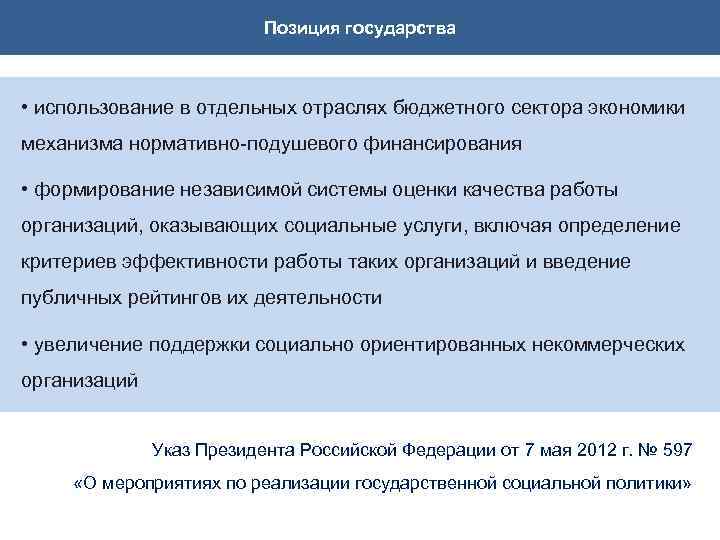 Позиция государства

• использование в отдельных отраслях бюджетного сектора экономики механизма нормативно-подушевого финансирования

• формирование независимой системы оценки качества работы организаций, оказывающих социальные услуги, включая определение критериев эффективности работы таких организаций и введение публичных рейтингов их деятельности

• увеличение поддержки социально ориентированных некоммерческих организаций

Указ Президента Российской Федерации от 7 мая 2012 г. № 597
«О мероприятиях по реализации государственной социальной политики»